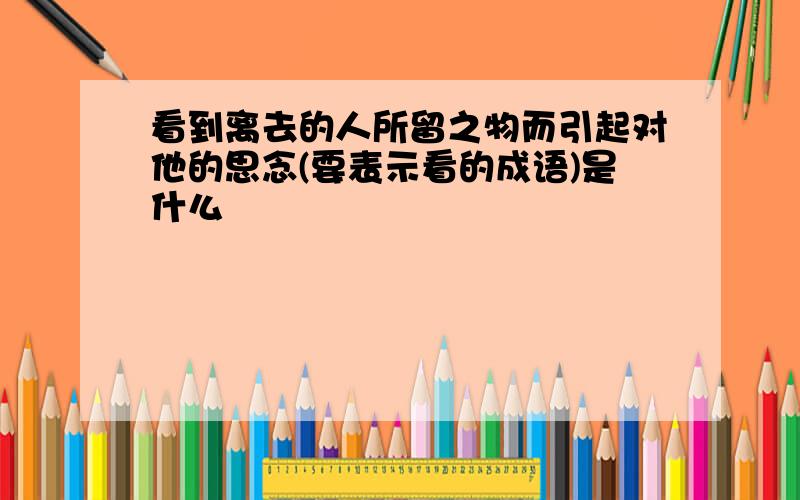 看到离去的人所留之物而引起对他的思念(要表示看的成语)是什么